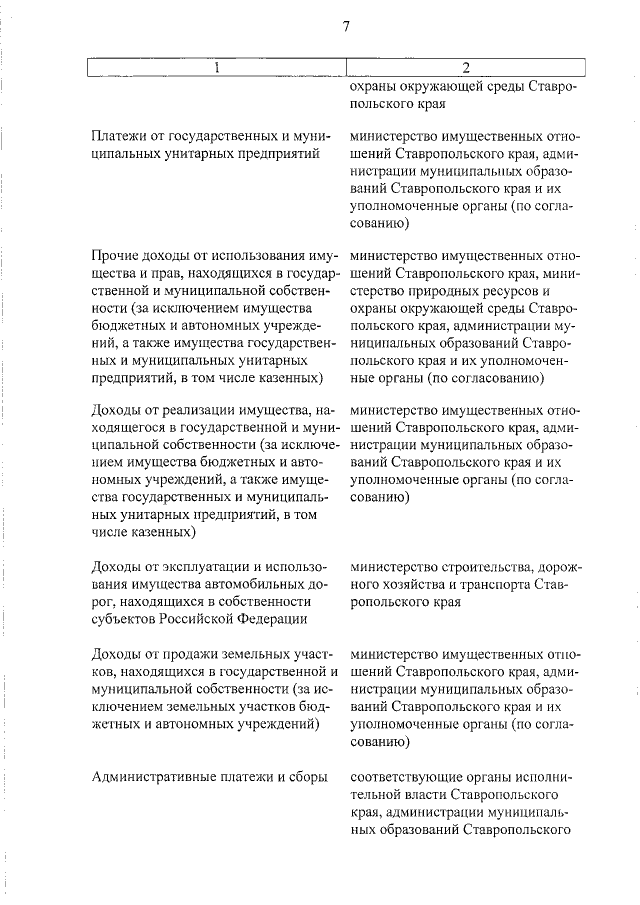 7

| 1 | 2 |
|---|---|
| | охраны окружающей среды Ставропольского края |
| Платежи от государственных и муниципальных унитарных предприятий | министерство имущественных отношений Ставропольского края, администрации муниципальных образований Ставропольского края и их уполномоченные органы (по согласованию) |
| Прочие доходы от использования имущества и прав, находящихся в государственной и муниципальной собственности (за исключением имущества бюджетных и автономных учреждений, а также имущества государственных и муниципальных унитарных предприятий, в том числе казенных) | министерство имущественных отношений Ставропольского края, министерство природных ресурсов и охраны окружающей среды Ставропольского края, администрации муниципальных образований Ставропольского края и их уполномоченные органы (по согласованию) |
| Доходы от реализации имущества, находящегося в государственной и муниципальной собственности (за исключением имущества бюджетных и автономных учреждений, а также имущества государственных и муниципальных унитарных предприятий, в том числе казенных) | министерство имущественных отношений Ставропольского края, администрации муниципальных образований Ставропольского края и их уполномоченные органы (по согласованию) |
| Доходы от эксплуатации и использования имущества автомобильных дорог, находящихся в собственности субъектов Российской Федерации | министерство строительства, дорожного хозяйства и транспорта Ставропольского края |
| Доходы от продажи земельных участков, находящихся в государственной и муниципальной собственности (за исключением земельных участков бюджетных и автономных учреждений) | министерство имущественных отношений Ставропольского края, администрации муниципальных образований Ставропольского края и их уполномоченные органы (по согласованию) |
| Административные платежи и сборы | соответствующие органы исполнительной власти Ставропольского края, администрации муниципальных образований Ставропольского |